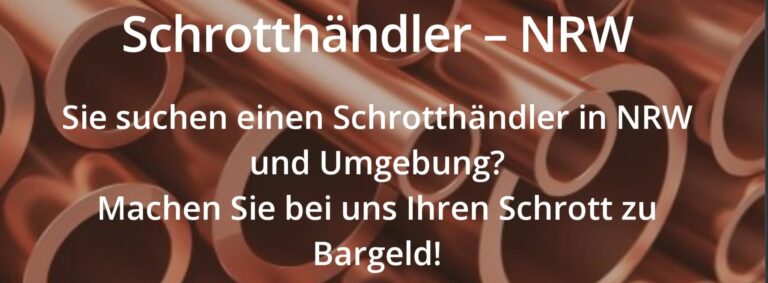 Schrotthändler – NRW

Sie suchen einen Schrotthändler in NRW und Umgebung?
Machen Sie bei uns Ihren Schrott zu Bargeld!